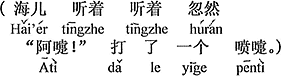 （海儿　听着　听着　忽然
Hǎi'ér　tīngzhe　tīngzhe　hūrán
“阿嚏！”　打　了　一个　喷嚏。）
Ātì　dǎ　le　yīge　pēntì